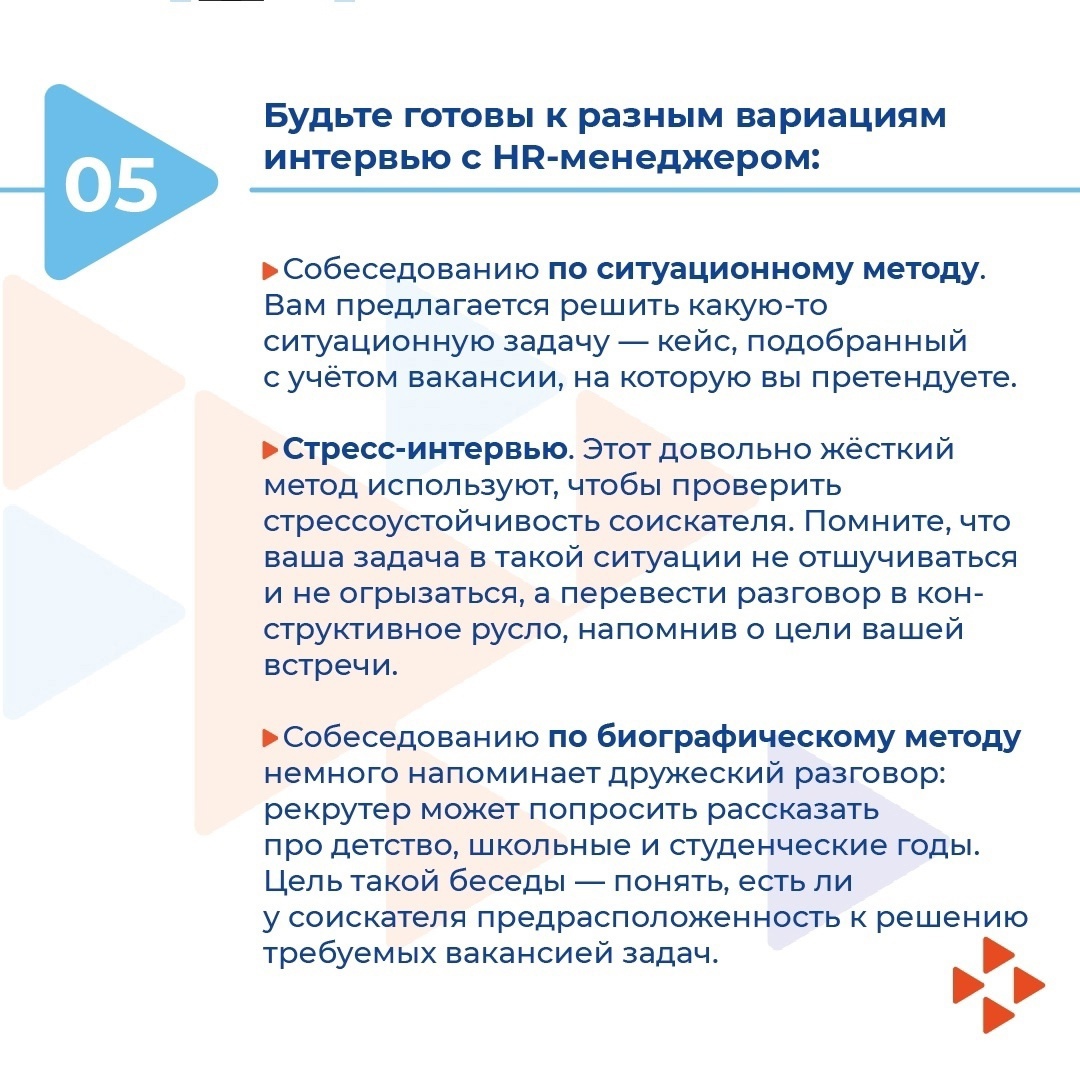 05

Будьте готовы к разным вариациям интервью с HR-менеджером:

Собеседованию по ситуационному методу. Вам предлагается решить какую-то ситуационную задачу — кейс, подобранный с учётом вакансии, на которую вы претендуете.

Стресс-интервью. Этот довольно жёсткий метод используют, чтобы проверить стрессоустойчивость соискателя. Помните, что ваша задача в такой ситуации не отшучиваться и не огрызаться, а перевести разговор в конструктивное русло, напомнив о цели вашей встречи.

Собеседованию по биографическому методу немного напоминает дружеский разговор: рекрутер может попросить рассказать про детство, школьные и студенческие годы. Цель такой беседы — понять, есть ли у соискателя предрасположенность к решению требуемых вакансией задач.